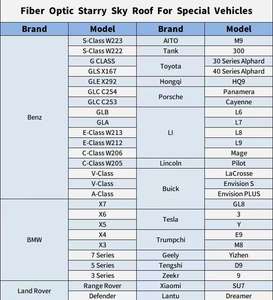 Fiber Optic Starry Sky Roof For Special Vehicles

| Brand | Model | Brand | Model |
|---|---|---|---|
| Benz | S-Class W223 | AITO | M9 |
| | S-Class W222 | Tank | 300 |
| | G CLASS | Toyota | 30 Series Alphard |
| | GLS X167 | | 40 Series Alphard |
| | GLE X292 | Hongqi | HQ9 |
| | GLC C254 | Porsche | Panamera |
| | GLC C253 | | Cayenne |
| | GLB | LI | L6 |
| | GLA | | L7 |
| | E-Class W213 | | L8 |
| | E-Class W212 | | L9 |
| | C-Class W206 | | Mage |
| | C-Class W205 | Lincoln | Pilot |
| | V-Class | Buick | LaCrosse |
| | V-Class | | Envision S |
| | A-Class | | Envision PLUS |
| BMW | X7 | | GL8 |
| | X6 | Tesla | 3 |
| | X5 | | Y |
| | X4 | Trumpchi | E9 |
| | X3 | | M8 |
| | 7 Series | Geely | Yizhen |
| | 5 Series | Tengshi | D9 |
| | 3 Series | Zeekr | 9 |
| Land Rover | Range Rover | Xiaomi | SU7 |
| | Defender | Lantu | Dreamer |